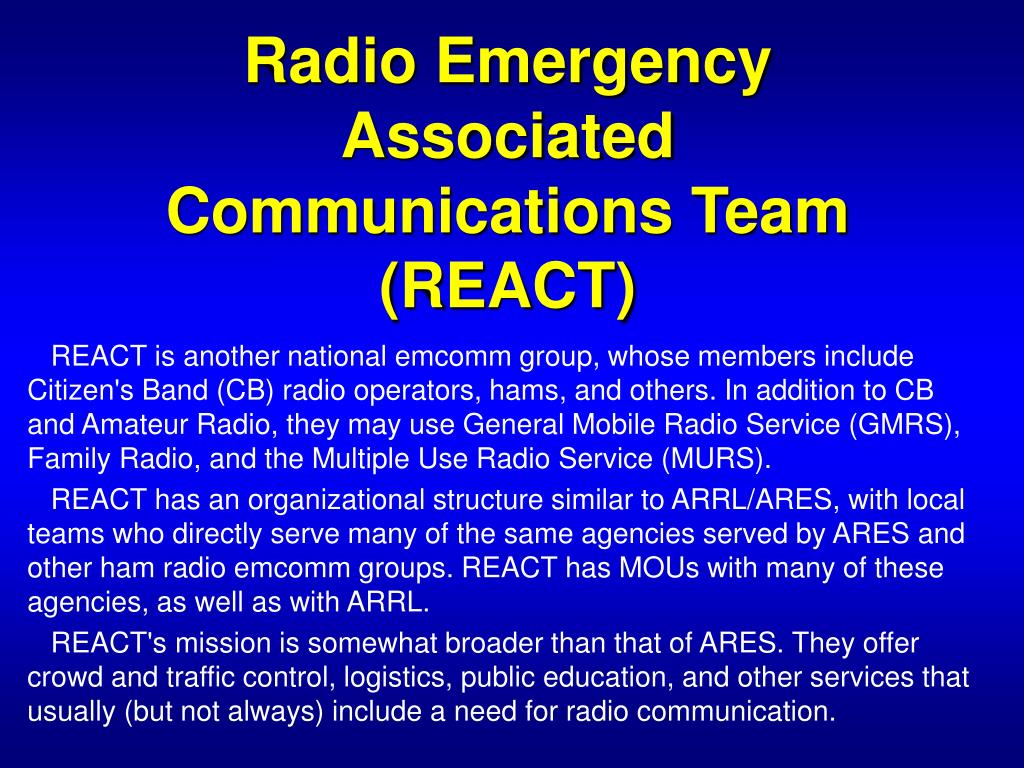 Radio Emergency Associated Communications Team (REACT)

REACT is another national emcomm group, whose members include Citizen's Band (CB) radio operators, hams, and others. In addition to CB and Amateur Radio, they may use General Mobile Radio Service (GMRS), Family Radio, and the Multiple Use Radio Service (MURS).

REACT has an organizational structure similar to ARRL/ARES, with local teams who directly serve many of the same agencies served by ARES and other ham radio emcomm groups. REACT has MOUs with many of these agencies, as well as with ARRL.

REACT's mission is somewhat broader than that of ARES. They offer crowd and traffic control, logistics, public education, and other services that usually (but not always) include a need for radio communication.